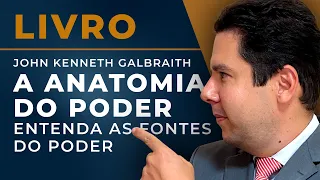 LIVRO

JOHN KENNETH GALBRAITH

A ANATOMIA DO PODER

ENTENDA AS FONTES DO PODER